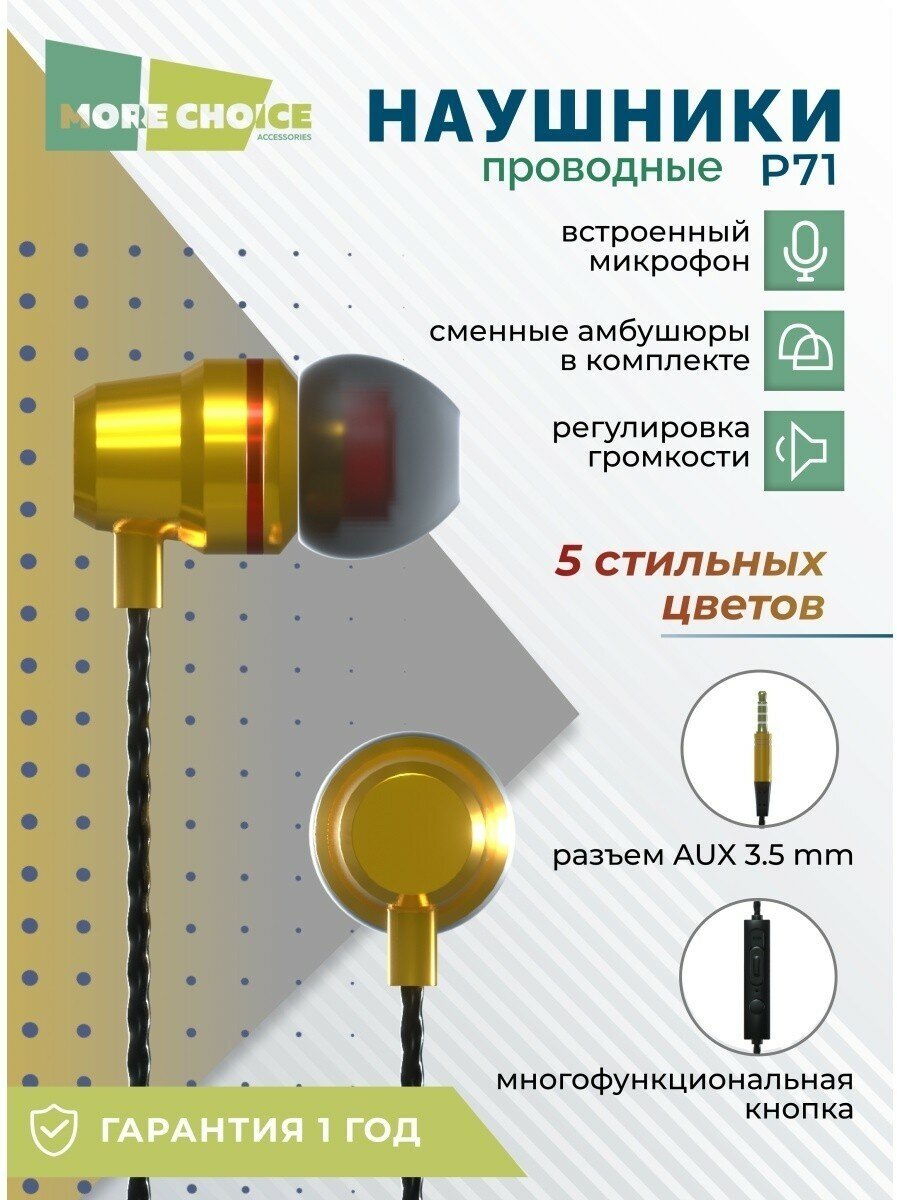 MORE CHOICE
ACCESSORIES

НАУШНИКИ
проводные P71

встроенный микрофон

сменные амбушюры в комплекте

регулировка громкости

5 стильных цветов

разъем AUX 3.5 mm

многофункциональная кнопка

ГАРАНТИЯ 1 ГОД